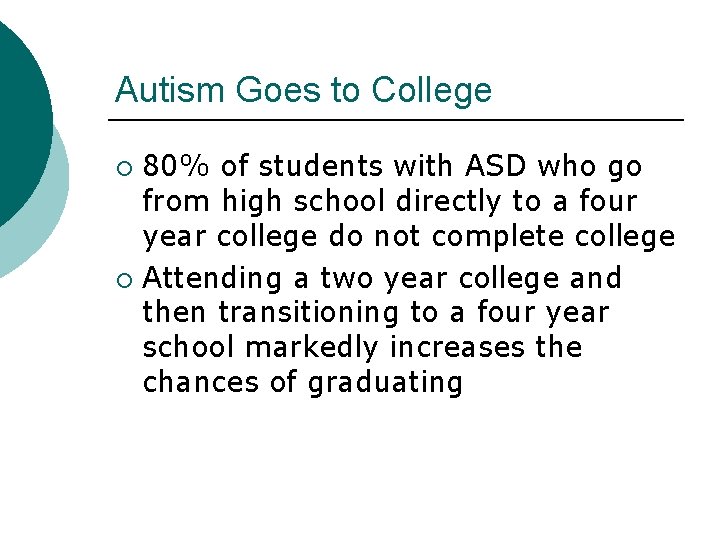 Autism Goes to College

• 80% of students with ASD who go from high school directly to a four year college do not complete college
• Attending a two year college and then transitioning to a four year school markedly increases the chances of graduating